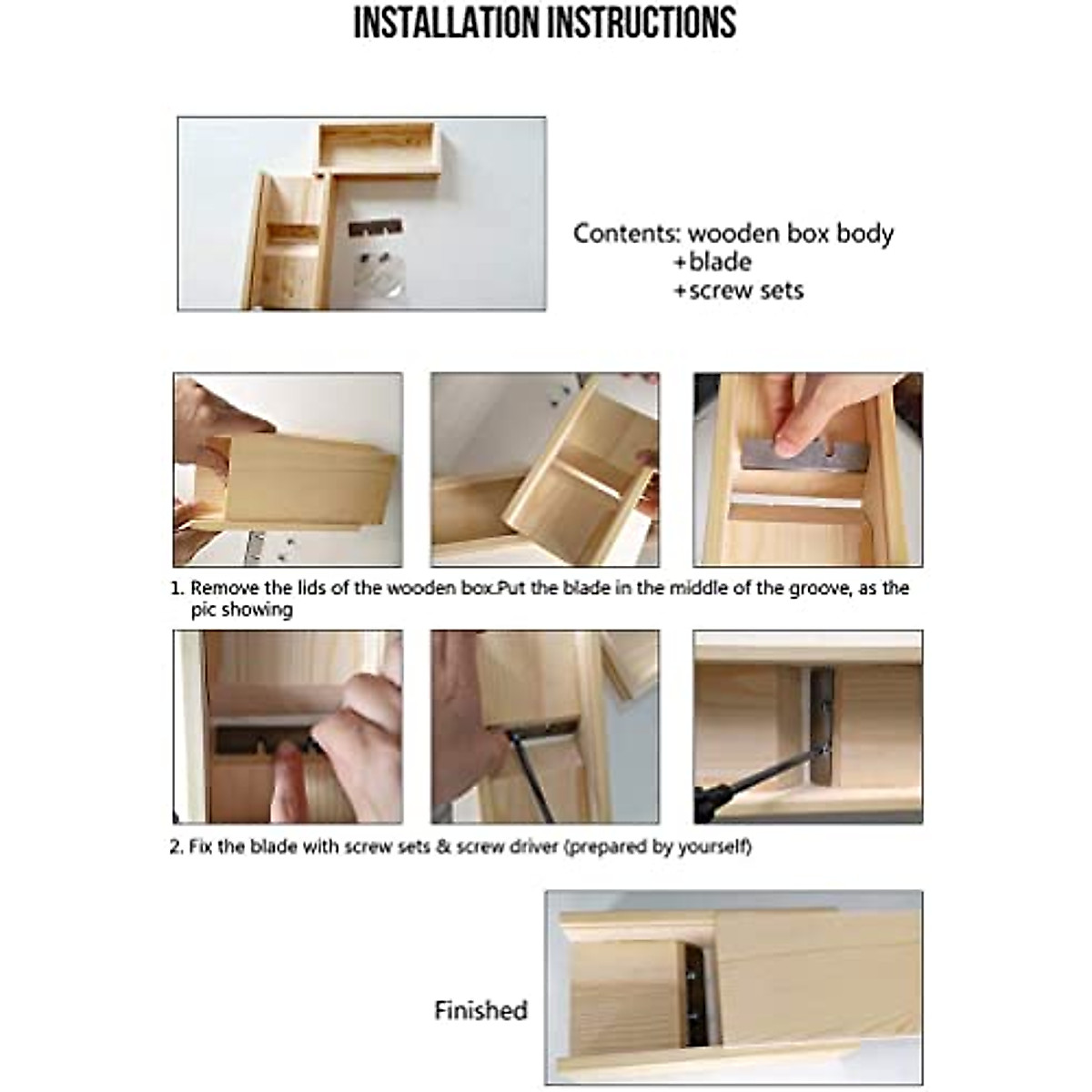 INSTALLATION INSTRUCTIONS

Contents: wooden box body
+blade
+screw sets

1. Remove the lids of the wooden box.Put the blade in the middle of the groove, as the pic showing

2. Fix the blade with screw sets & screw driver (prepared by yourself)

Finished